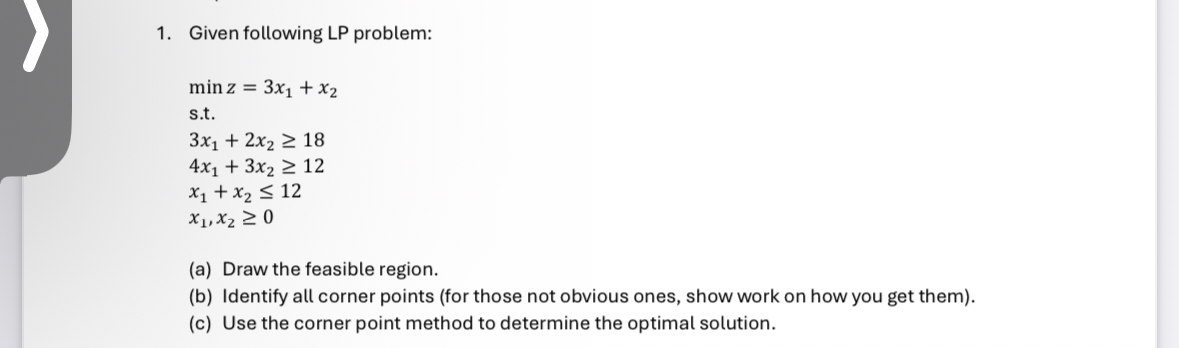 1. Given following LP problem:

$\min z = 3x_1 + x_2$
s.t.
$3x_1 + 2x_2 \geq 18$
$4x_1 + 3x_2 \geq 12$
$x_1 + x_2 \leq 12$
$x_1, x_2 \geq 0$

(a) Draw the feasible region.
(b) Identify all corner points (for those not obvious ones, show work on how you get them).
(c) Use the corner point method to determine the optimal solution.